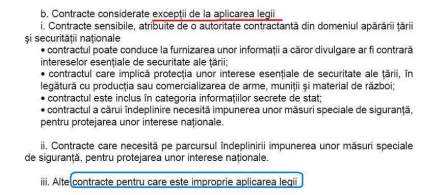 b. Contracte considerate excepții de la aplicarea legii
i. Contracte sensibile, atribuite de o autoritate contractantă din domeniul apărării țării și securității naționale
• contractul poate conduce la furnizarea unor informații a căror divulgare ar fi contrară intereselor esențiale de securitate ale țării;
• contractul care implică protecția unor interese esențiale de securitate ale țării, în legătură cu producția sau comercializarea de arme, muniții și material de război;
• contractul este inclus în categoria informațiilor secrete de stat;
• contractul a cărui îndeplinire necesită impunerea unor măsuri speciale de siguranță, pentru protejarea unor interese naționale.

ii. Contracte care necesită pe parcursul îndeplinirii impunerea unor măsuri speciale de siguranță, pentru protejarea unor interese naționale.

iii. Alte contracte pentru care este improprie aplicarea legii